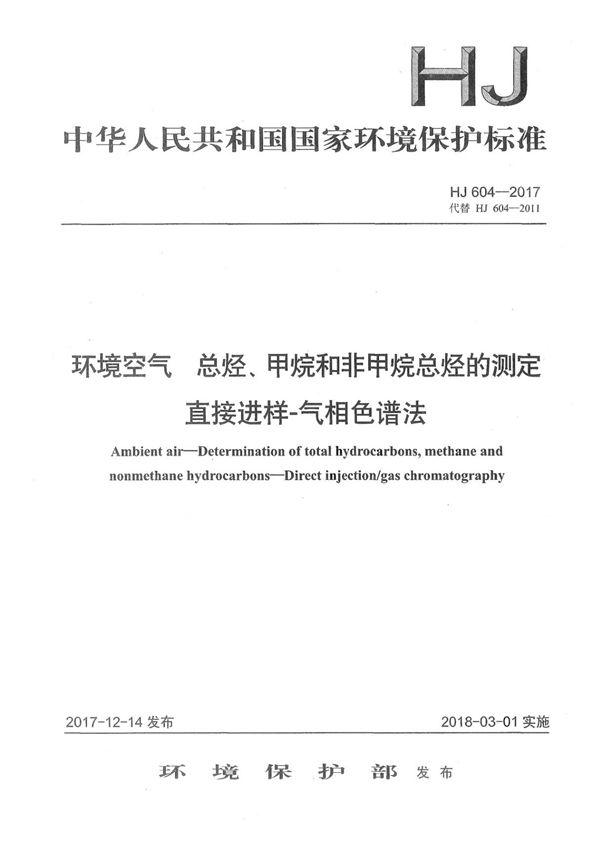 HJ

中华人民共和国国家环境保护标准

HJ 604—2017
代替 HJ 604—2011

环境空气　总烃、甲烷和非甲烷总烃的测定
直接进样-气相色谱法

Ambient air—Determination of total hydrocarbons, methane and nonmethane hydrocarbons—Direct injection/gas chromatography

2017-12-14 发布　　2018-03-01 实施

环 境 保 护 部 发布